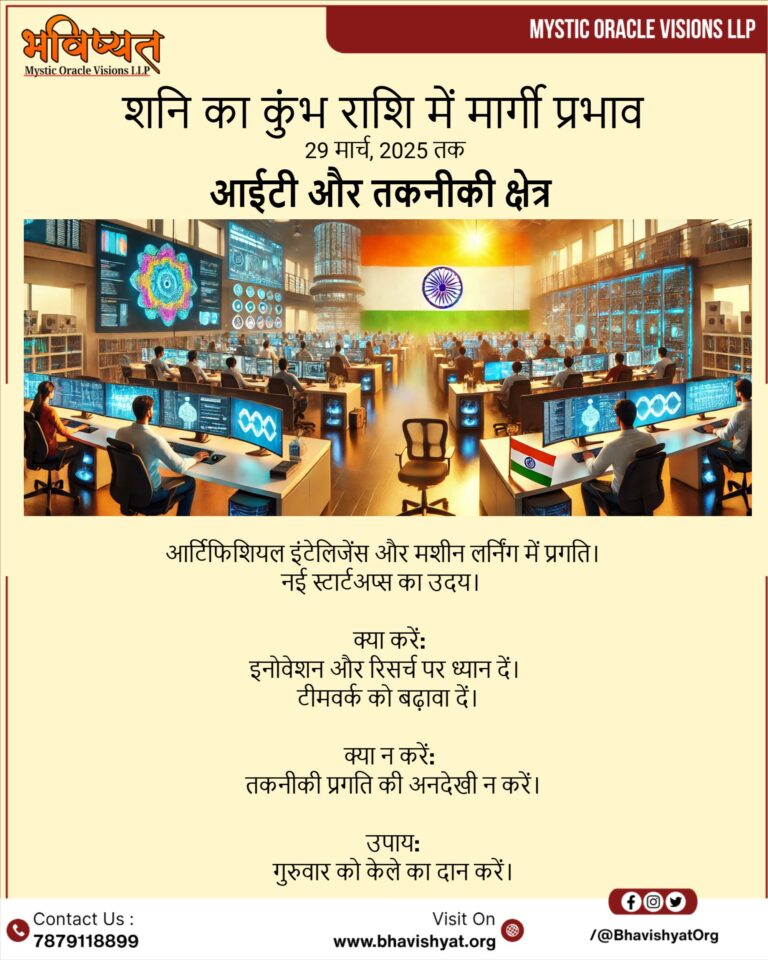 भविष्यत
Mystic Oracle Visions LLP

MYSTIC ORACLE VISIONS LLP

शनि का कुंभ राशि में मार्गी प्रभाव
29 मार्च, 2025 तक

आईटी और तकनीकी क्षेत्र

आर्टिफिशियल इंटेलिजेंस और मशीन लर्निंग में प्रगति।
नई स्टार्टअप्स का उदय।

क्या करें:
इनोवेशन और रिसर्च पर ध्यान दें।
टीमवर्क को बढ़ावा दें।

क्या न करें:
तकनीकी प्रगति की अनदेखी न करें।

उपाय:
गुरुवार को केले का दान करें।

Contact Us :
7879118899

Visit On
www.bhavishyat.org

/@BhavishyatOrg